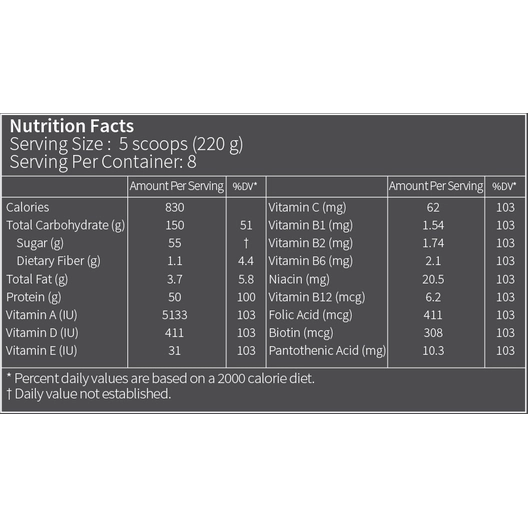 Nutrition Facts
Serving Size : 5 scoops (220 g)
Serving Per Container: 8

|  | Amount Per Serving | %DV* |  | Amount Per Serving | %DV* |
|---|---|---|---|---|---|
| Calories | 830 |  | Vitamin C (mg) | 62 | 103 |
| Total Carbohydrate (g) | 150 | 51 | Vitamin B1 (mg) | 1.54 | 103 |
| Sugar (g) | 55 | † | Vitamin B2 (mg) | 1.74 | 103 |
| Dietary Fiber (g) | 1.1 | 4.4 | Vitamin B6 (mg) | 2.1 | 103 |
| Total Fat (g) | 3.7 | 5.8 | Niacin (mg) | 20.5 | 103 |
| Protein (g) | 50 | 100 | Vitamin B12 (mcg) | 6.2 | 103 |
| Vitamin A (IU) | 5133 | 103 | Folic Acid (mcg) | 411 | 103 |
| Vitamin D (IU) | 411 | 103 | Biotin (mcg) | 308 | 103 |
| Vitamin E (IU) | 31 | 103 | Pantothenic Acid (mg) | 10.3 | 103 |

* Percent daily values are based on a 2000 calorie diet.
† Daily value not established.